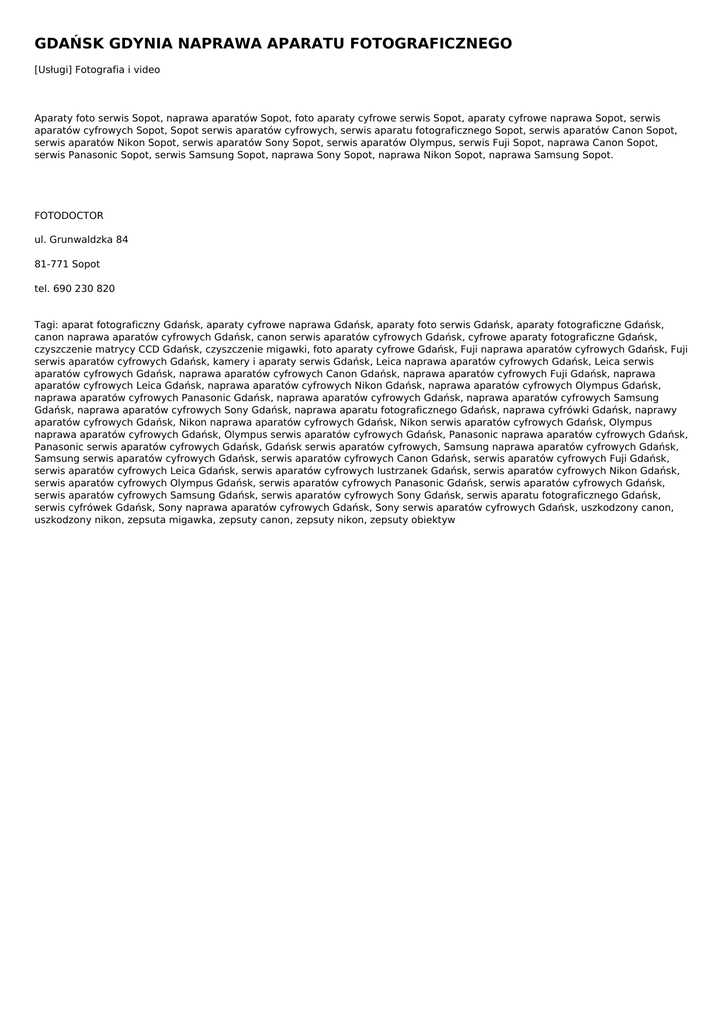 GDAŃSK GDYNIA NAPRAWA APARATU FOTOGRAFICZNEGO

[Usługi] Fotografia i video

Aparaty foto serwis Sopot, naprawa aparatów Sopot, foto aparaty cyfrowe serwis Sopot, aparaty cyfrowe naprawa Sopot, serwis aparatów cyfrowych Sopot, Sopot serwis aparatów cyfrowych, serwis aparatu fotograficznego Sopot, serwis aparatów Canon Sopot, serwis aparatów Nikon Sopot, serwis aparatów Sony Sopot, serwis aparatów Olympus, serwis Fuji Sopot, naprawa Canon Sopot, serwis Panasonic Sopot, serwis Samsung Sopot, naprawa Sony Sopot, naprawa Nikon Sopot, naprawa Samsung Sopot.

FOTODOCTOR

ul. Grunwaldzka 84

81-771 Sopot

tel. 690 230 820

Tagi: aparat fotograficzny Gdańsk, aparaty cyfrowe naprawa Gdańsk, aparaty foto serwis Gdańsk, aparaty fotograficzne Gdańsk, canon naprawa aparatów cyfrowych Gdańsk, canon serwis aparatów cyfrowych Gdańsk, cyfrowe aparaty fotograficzne Gdańsk, czyszczenie matrycy CCD Gdańsk, czyszczenie migawki, foto aparaty cyfrowe Gdańsk, Fuji naprawa aparatów cyfrowych Gdańsk, Fuji serwis aparatów cyfrowych Gdańsk, kamery i aparaty serwis Gdańsk, Leica naprawa aparatów cyfrowych Gdańsk, Leica serwis aparatów cyfrowych Gdańsk, naprawa aparatów cyfrowych Canon Gdańsk, naprawa aparatów cyfrowych Fuji Gdańsk, naprawa aparatów cyfrowych Leica Gdańsk, naprawa aparatów cyfrowych Nikon Gdańsk, naprawa aparatów cyfrowych Olympus Gdańsk, naprawa aparatów cyfrowych Panasonic Gdańsk, naprawa aparatów cyfrowych Gdańsk, naprawa aparatów cyfrowych Samsung Gdańsk, naprawa aparatów cyfrowych Sony Gdańsk, naprawa aparatu fotograficznego Gdańsk, naprawa cyfrówki Gdańsk, naprawy aparatów cyfrowych Gdańsk, Nikon naprawa aparatów cyfrowych Gdańsk, Nikon serwis aparatów cyfrowych Gdańsk, Olympus naprawa aparatów cyfrowych Gdańsk, Olympus serwis aparatów cyfrowych Gdańsk, Panasonic naprawa aparatów cyfrowych Gdańsk, Panasonic serwis aparatów cyfrowych Gdańsk, Gdańsk serwis aparatów cyfrowych, Samsung naprawa aparatów cyfrowych Gdańsk, Samsung serwis aparatów cyfrowych Gdańsk, serwis aparatów cyfrowych Canon Gdańsk, serwis aparatów cyfrowych Fuji Gdańsk, serwis aparatów cyfrowych Leica Gdańsk, serwis aparatów cyfrowych lustrzanek Gdańsk, serwis aparatów cyfrowych Nikon Gdańsk, serwis aparatów cyfrowych Olympus Gdańsk, serwis aparatów cyfrowych Panasonic Gdańsk, serwis aparatów cyfrowych Gdańsk, serwis aparatów cyfrowych Samsung Gdańsk, serwis aparatów cyfrowych Sony Gdańsk, serwis aparatu fotograficznego Gdańsk, serwis cyfrówek Gdańsk, Sony naprawa aparatów cyfrowych Gdańsk, Sony serwis aparatów cyfrowych Gdańsk, uszkodzony canon, uszkodzony nikon, zepsuta migawka, zepsuty canon, zepsuty nikon, zepsuty obiektyw